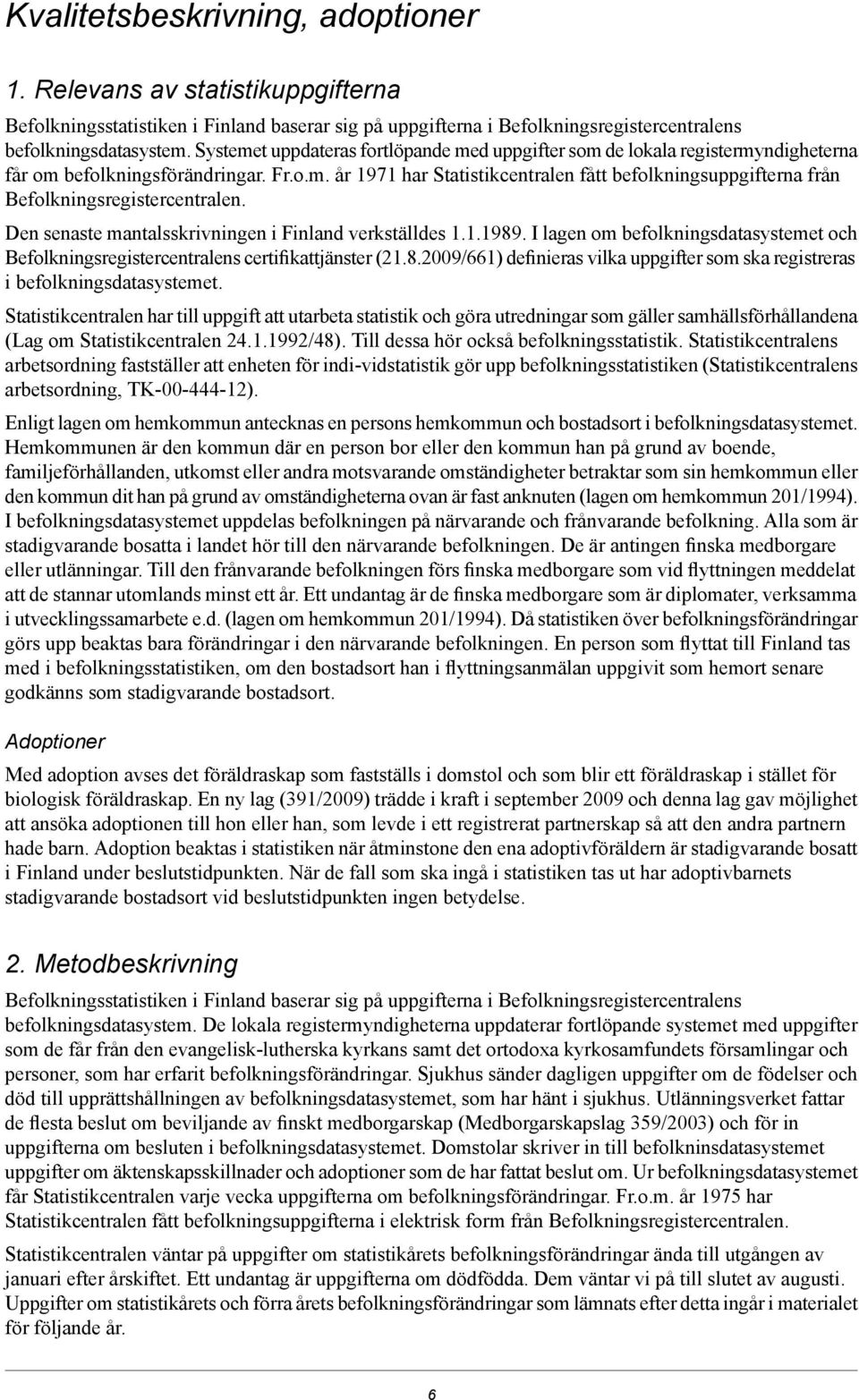 Kvalitetsbeskrivning, adoptioner

1. Relevans av statistikuppgifterna

Befolkningsstatistiken i Finland baserar sig på uppgifterna i Befolkningsregistercentralens befolkningsdatasystem. Systemet uppdateras fortlöpande med uppgifter som de lokala registermyndigheterna får om befolkningsförändringar. Fr.o.m. år 1971 har Statistikcentralen fått befolkningsuppgifterna från Befolkningsregistercentralen.

Den senaste mantalsskrivningen i Finland verkställdes 1.1.1989. I lagen om befolkningsdatasystemet och Befolkningsregistercentralens certifikattjänster (21.8.2009/661) definieras vilka uppgifter som ska registreras i befolkningsdatasystemet.

Statistikcentralen har till uppgift att utarbeta statistik och göra utredningar som gäller samhällsförhållandena (Lag om Statistikcentralen 24.1.1992/48). Till dessa hör också befolkningsstatistik. Statistikcentralens arbetsordning fastställer att enheten för indi-vidstatistik gör upp befolkningsstatistiken (Statistikcentralens arbetsordning, TK-00-444-12).

Enligt lagen om hemkommun antecknas en persons hemkommun och bostadsort i befolkningsdatasystemet. Hemkommunen är den kommun där en person bor eller den kommun han på grund av boende, familjeförhållanden, utkomst eller andra motsvarande omständigheter betraktar som sin hemkommun eller den kommun dit han på grund av omständigheterna ovan är fast anknuten (lagen om hemkommun 201/1994). I befolkningsdatasystemet uppdelas befolkningen på närvarande och frånvarande befolkning. Alla som är stadigvarande bosatta i landet hör till den närvarande befolkningen. De är antingen finska medborgare eller utlänningar. Till den frånvarande befolkningen förs finska medborgare som vid flyttningen meddelat att de stannar utomlands minst ett år. Ett undantag är de finska medborgare som är diplomater, verksamma i utvecklingssamarbete e.d. (lagen om hemkommun 201/1994). Då statistiken över befolkningsförändringar görs upp beaktas bara förändringar i den närvarande befolkningen. En person som flyttat till Finland tas med i befolkningsstatistiken, om den bostadsort han i flyttningsanmälan uppgivit som hemort senare godkänns som stadigvarande bostadsort.

Adoptioner

Med adoption avses det föräldraskap som fastställs i domstol och som blir ett föräldraskap i stället för biologisk föräldraskap. En ny lag (391/2009) trädde i kraft i september 2009 och denna lag gav möjlighet att ansöka adoptionen till hon eller han, som levde i ett registrerat partnerskap så att den andra partnern hade barn. Adoption beaktas i statistiken när åtminstone den ena adoptivföräldern är stadigvarande bosatt i Finland under beslutstidpunkten. När de fall som ska ingå i statistiken tas ut har adoptivbarnets stadigvarande bostadsort vid beslutstidpunkten ingen betydelse.

2. Metodbeskrivning

Befolkningsstatistiken i Finland baserar sig på uppgifterna i Befolkningsregistercentralens befolkningsdatasystem. De lokala registermyndigheterna uppdaterar fortlöpande systemet med uppgifter som de får från den evangelisk-lutherska kyrkans samt det ortodoxa kyrkosamfundets församlingar och personer, som har erfarit befolkningsförändringar. Sjukhus sänder dagligen uppgifter om de födelser och död till upprättshållningen av befolkningsdatasystemet, som har hänt i sjukhus. Utlänningsverket fattar de flesta beslut om beviljande av finskt medborgarskap (Medborgarskapslag 359/2003) och för in uppgifterna om besluten i befolkningsdatasystemet. Domstolar skriver in till befolkninsdatasystemet uppgifter om äktenskapsskillnader och adoptioner som de har fattat beslut om. Ur befolkningsdatasystemet får Statistikcentralen varje vecka uppgifterna om befolkningsförändringar. Fr.o.m. år 1975 har Statistikcentralen fått befolkningsuppgifterna i elektrisk form från Befolkningsregistercentralen.

Statistikcentralen väntar på uppgifter om statistikårets befolkningsförändringar ända till utgången av januari efter årskiftet. Ett undantag är uppgifterna om dödfödda. Dem väntar vi på till slutet av augusti. Uppgifter om statistikårets och förra årets befolkningsförändringar som lämnats efter detta ingår i materialet för följande år.

6